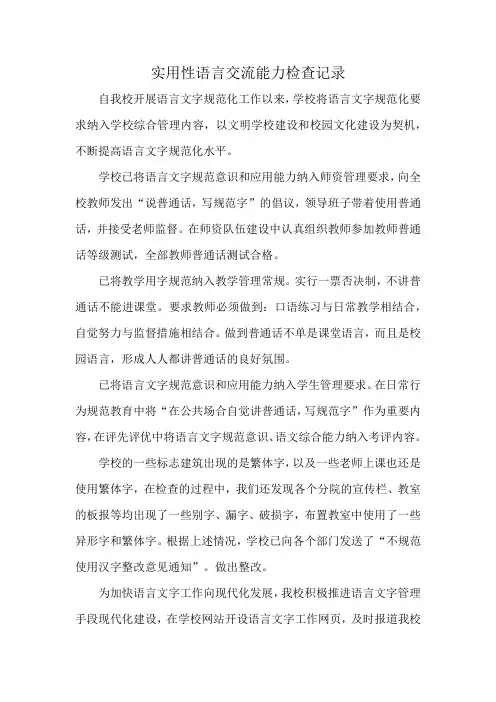 实用性语言交流能力检查记录

自我校开展语言文字规范化工作以来，学校将语言文字规范化要求纳入学校综合管理内容，以文明学校建设和校园文化建设为契机，不断提高语言文字规范化水平。

学校已将语言文字规范意识和应用能力纳入师资管理要求，向全校教师发出“说普通话，写规范字”的倡议，领导班子带着使用普通话，并接受老师监督。在师资队伍建设中认真组织教师参加教师普通话等级测试，全部教师普通话测试合格。

已将教学用字规范纳入教学管理常规。实行一票否决制，不讲普通话不能进课堂。要求教师必须做到：口语练习与日常教学相结合，自觉努力与监督措施相结合。做到普通话不单是课堂语言，而且是校园语言，形成人人都讲普通话的良好氛围。

已将语言文字规范意识和应用能力纳入学生管理要求。在日常行为规范教育中将“在公共场合自觉讲普通话，写规范字”作为重要内容，在评先评优中将语言文字规范意识、语文综合能力纳入考评内容。

学校的一些标志建筑出现的是繁体字，以及一些老师上课也还是使用繁体字，在检查的过程中，我们还发现各个分院的宣传栏、教室的板报等均出现了一些别字、漏字、破损字，布置教室中使用了一些异形字和繁体字。根据上述情况，学校已向各个部门发送了“不规范使用汉字整改意见通知”。做出整改。

为加快语言文字工作向现代化发展，我校积极推进语言文字管理手段现代化建设，在学校网站开设语言文字工作网页，及时报道我校